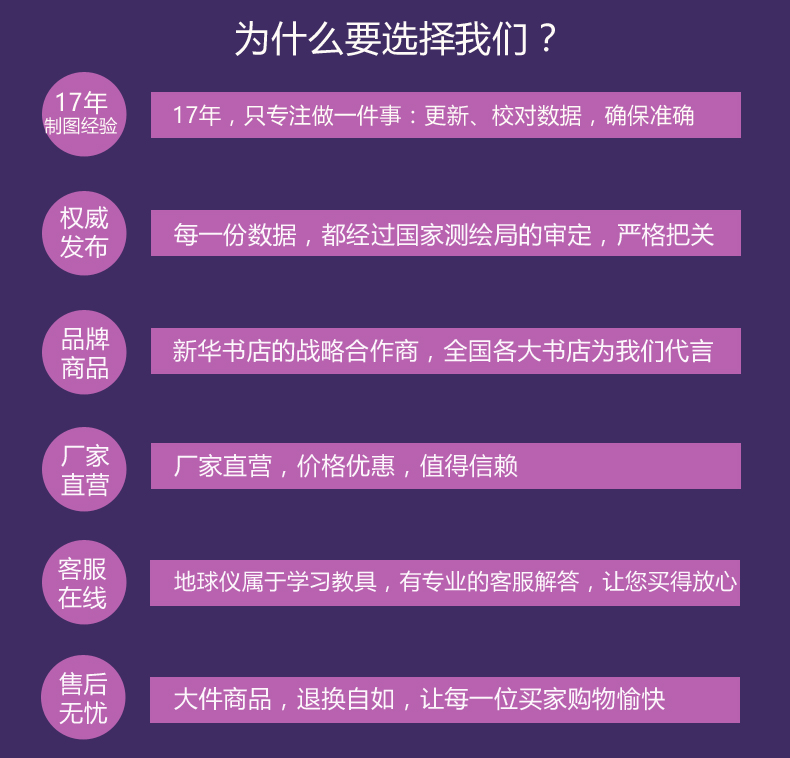 为什么要选择我们？

17年
制图经验

17年，只专注做一件事：更新、校对数据，确保准确

权威
发布

每一份数据，都经过国家测绘局的审定，严格把关

品牌
商品

新华书店的战略合作商，全国各大书店为我们代言

厂家
直营

厂家直营，价格优惠，值得信赖

客服
在线

地球仪属于学习教具，有专业的客服解答，让您买得放心

售后
无忧

大件商品，退换自如，让每一位买家购物愉快